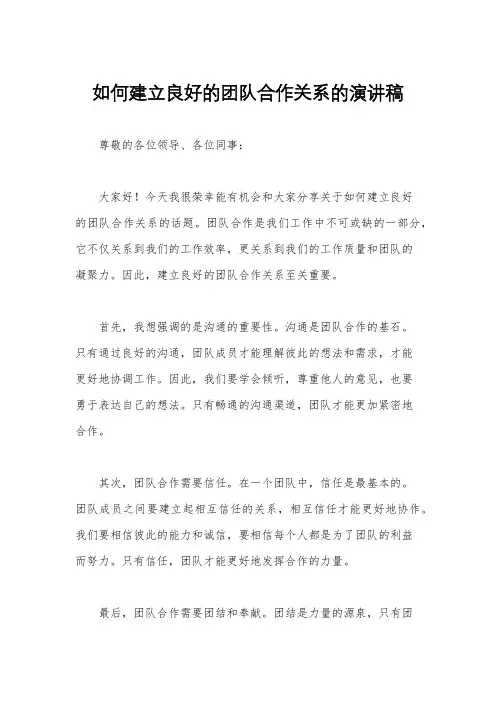 如何建立良好的团队合作关系的演讲稿

尊敬的各位领导、各位同事：

大家好！今天我很荣幸能有机会和大家分享关于如何建立良好的团队合作关系的话题。团队合作是我们工作中不可或缺的一部分，它不仅关系到我们的工作效率，更关系到我们的工作质量和团队的凝聚力。因此，建立良好的团队合作关系至关重要。

首先，我想强调的是沟通的重要性。沟通是团队合作的基石。只有通过良好的沟通，团队成员才能理解彼此的想法和需求，才能更好地协调工作。因此，我们要学会倾听，尊重他人的意见，也要勇于表达自己的想法。只有畅通的沟通渠道，团队才能更加紧密地合作。

其次，团队合作需要信任。在一个团队中，信任是最基本的。团队成员之间要建立起相互信任的关系，相互信任才能更好地协作。我们要相信彼此的能力和诚信，要相信每个人都是为了团队的利益而努力。只有信任，团队才能更好地发挥合作的力量。

最后，团队合作需要团结和奉献。团结是力量的源泉，只有团